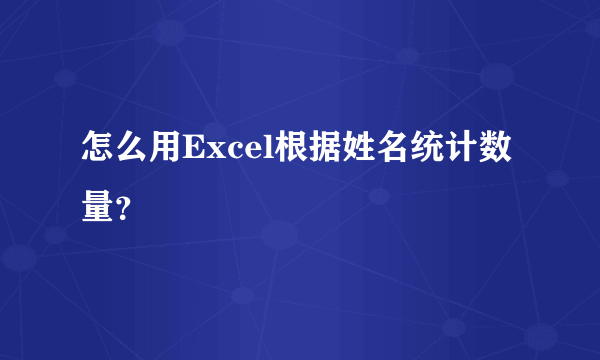 怎么用Excel根据姓名统计数量？